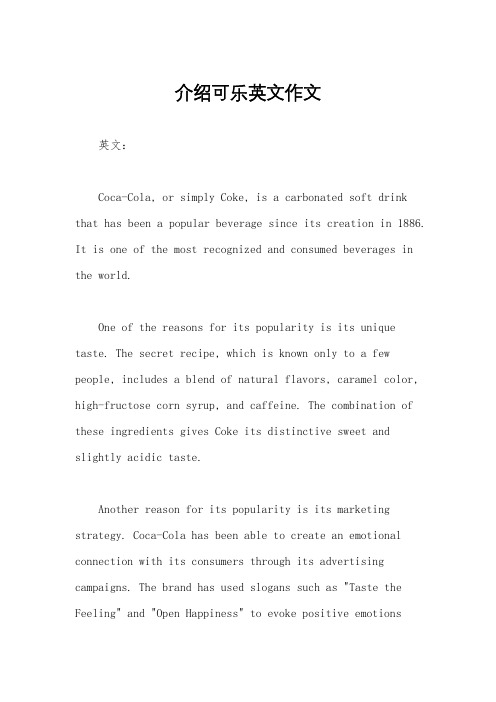 介绍可乐英文作文

英文：

Coca-Cola, or simply Coke, is a carbonated soft drink that has been a popular beverage since its creation in 1886. It is one of the most recognized and consumed beverages in the world.

One of the reasons for its popularity is its unique taste. The secret recipe, which is known only to a few people, includes a blend of natural flavors, caramel color, high-fructose corn syrup, and caffeine. The combination of these ingredients gives Coke its distinctive sweet and slightly acidic taste.

Another reason for its popularity is its marketing strategy. Coca-Cola has been able to create an emotional connection with its consumers through its advertising campaigns. The brand has used slogans such as "Taste the Feeling" and "Open Happiness" to evoke positive emotions